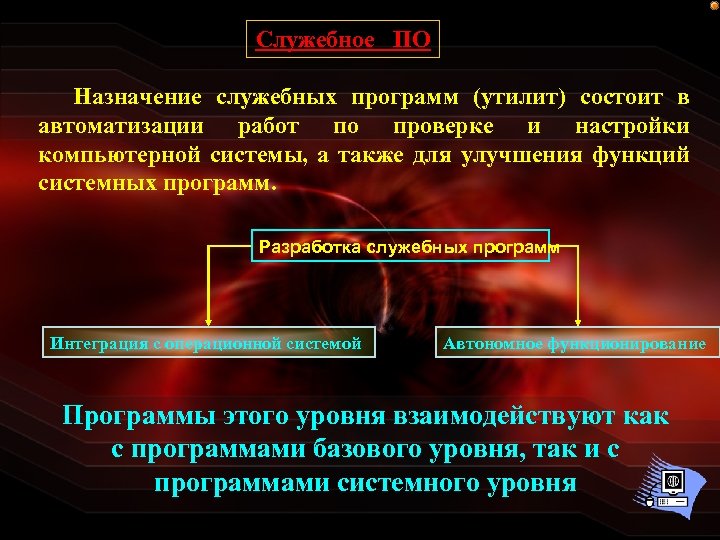 Служебное ПО

Назначение служебных программ (утилит) состоит в автоматизации работ по проверке и настройки компьютерной системы, а также для улучшения функций системных программ.

Разработка служебных программ

Интеграция с операционной системой

Автономное функционирование

Программы этого уровня взаимодействуют как с программами базового уровня, так и с программами системного уровня